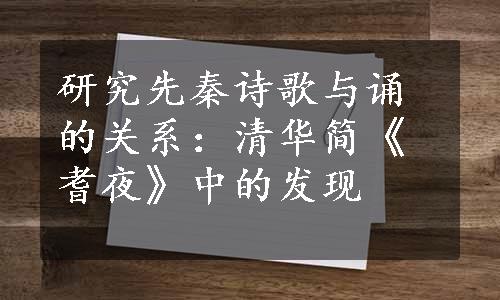 研究先秦诗歌与诵的关系：清华简《耆夜》中的发现